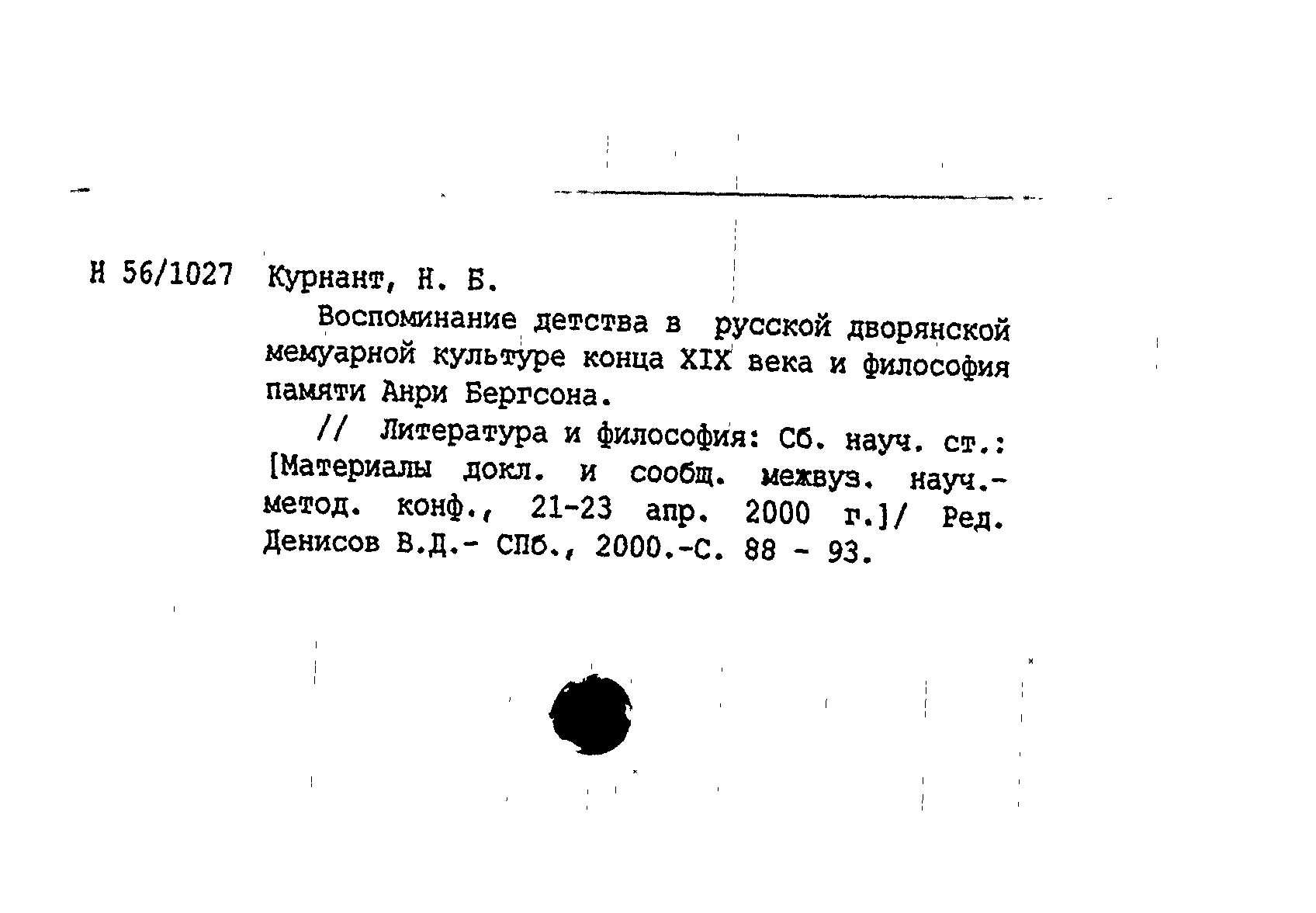 Н 56/1027 Курнант, Н. Б.

Воспоминание детства в русской дворянской мемуарной культуре конца XIX века и философия памяти Анри Бергсона.

// Литература и философия: Сб. науч. ст.: [Материалы докл. и сообщ. межвуз. науч.-метод. конф., 21-23 апр. 2000 г.]/ Ред. Денисов В.Д.- СПб., 2000.-С. 88 - 93.